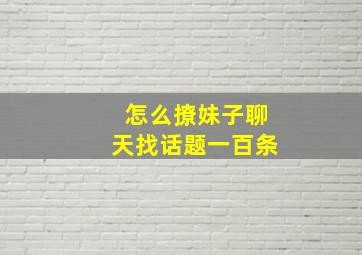 怎么撩妹子聊天找话题一百条